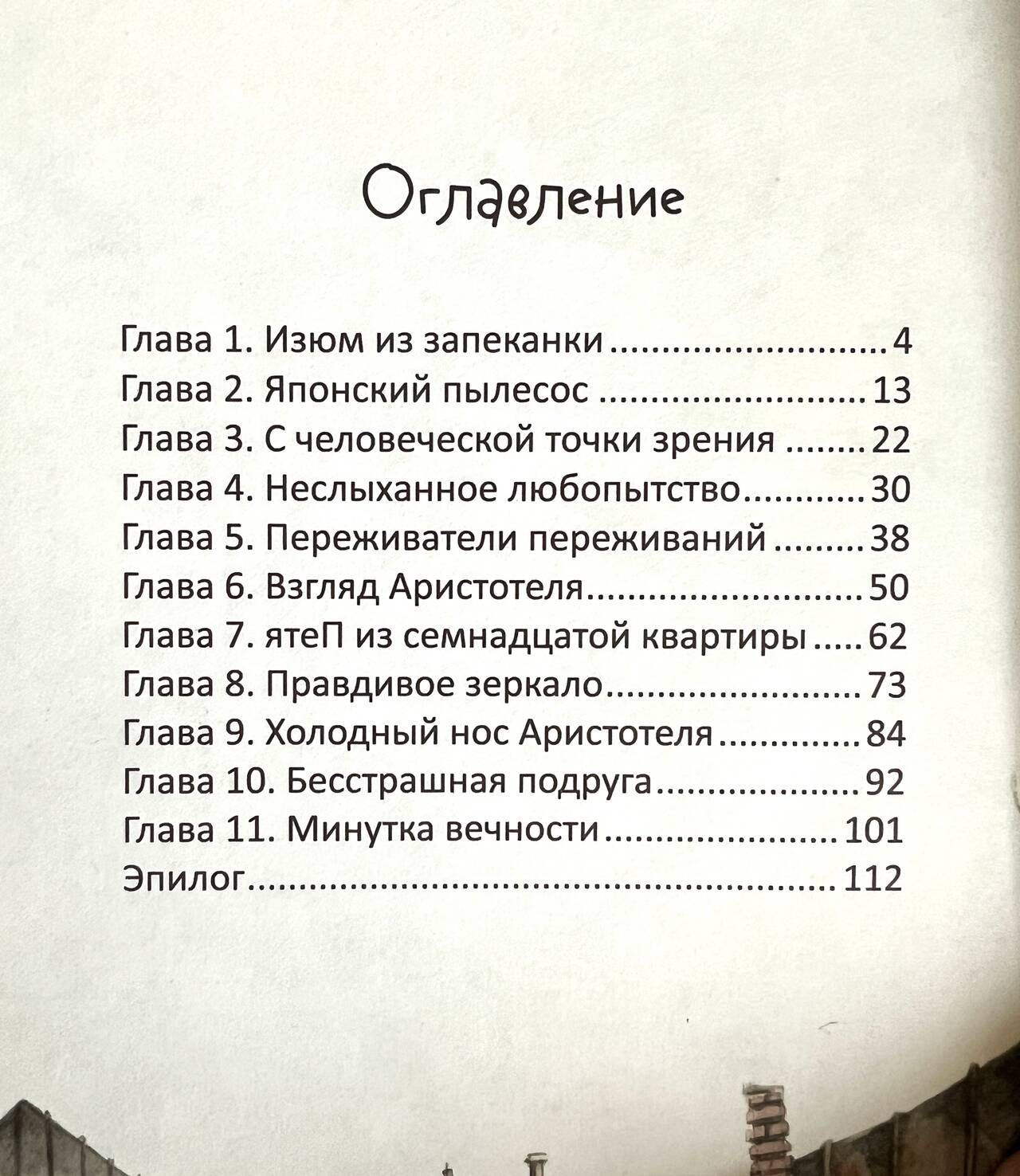 Оглавление

Глава 1. Изюм из запеканки 4
Глава 2. Японский пылесос 13
Глава 3. С человеческой точки зрения 22
Глава 4. Неслыханное любопытство 30
Глава 5. Переживатели переживаний 38
Глава 6. Взгляд Аристотеля 50
Глава 7. ятеП из семнадцатой квартиры 62
Глава 8. Правдивое зеркало 73
Глава 9. Холодный нос Аристотеля 84
Глава 10. Бесстрашная подруга 92
Глава 11. Минутка вечности 101
Эпилог 112